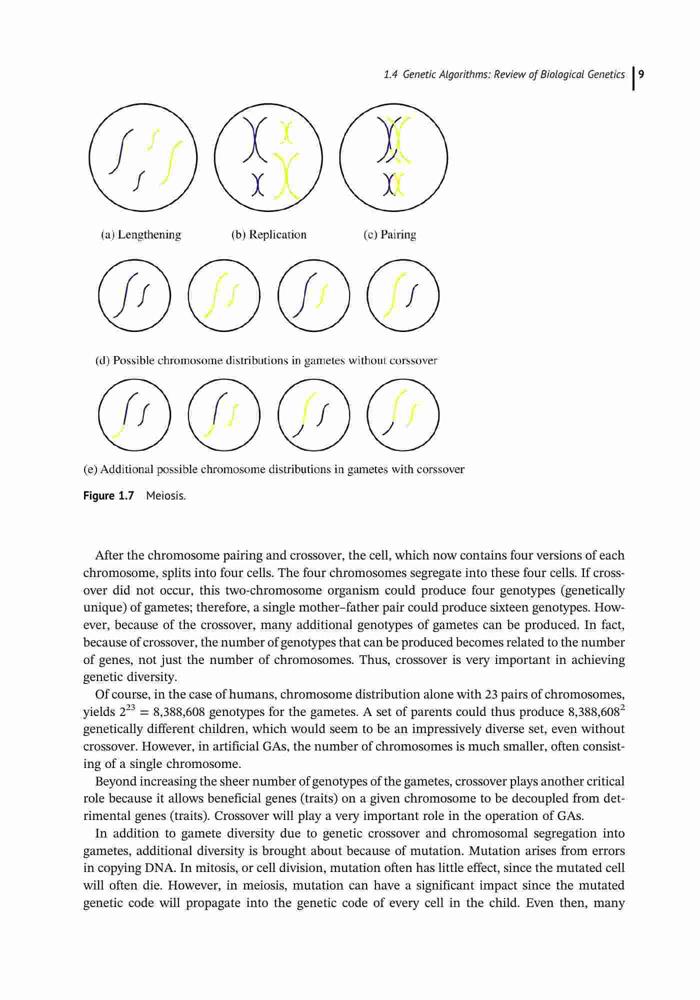 1.4 Genetic Algorithms: Review of Biological Genetics | 9

(a) Lengthening (b) Replication (c) Pairing

(d) Possible chromosome distributions in gametes without corssover

(e) Additional possible chromosome distributions in gametes with corssover

Figure 1.7 Meiosis.

After the chromosome pairing and crossover, the cell, which now contains four versions of each chromosome, splits into four cells. The four chromosomes segregate into these four cells. If crossover did not occur, this two-chromosome organism could produce four genotypes (genetically unique) of gametes; therefore, a single mother–father pair could produce sixteen genotypes. However, because of the crossover, many additional genotypes of gametes can be produced. In fact, because of crossover, the number of genotypes that can be produced becomes related to the number of genes, not just the number of chromosomes. Thus, crossover is very important in achieving genetic diversity.

Of course, in the case of humans, chromosome distribution alone with 23 pairs of chromosomes, yields $2^{23} = 8,388,608$ genotypes for the gametes. A set of parents could thus produce $8,388,608^2$ genetically different children, which would seem to be an impressively diverse set, even without crossover. However, in artificial GAs, the number of chromosomes is much smaller, often consisting of a single chromosome.

Beyond increasing the sheer number of genotypes of the gametes, crossover plays another critical role because it allows beneficial genes (traits) on a given chromosome to be decoupled from detrimental genes (traits). Crossover will play a very important role in the operation of GAs.

In addition to gamete diversity due to genetic crossover and chromosomal segregation into gametes, additional diversity is brought about because of mutation. Mutation arises from errors in copying DNA. In mitosis, or cell division, mutation often has little effect, since the mutated cell will often die. However, in meiosis, mutation can have a significant impact since the mutated genetic code will propagate into the genetic code of every cell in the child. Even then, many